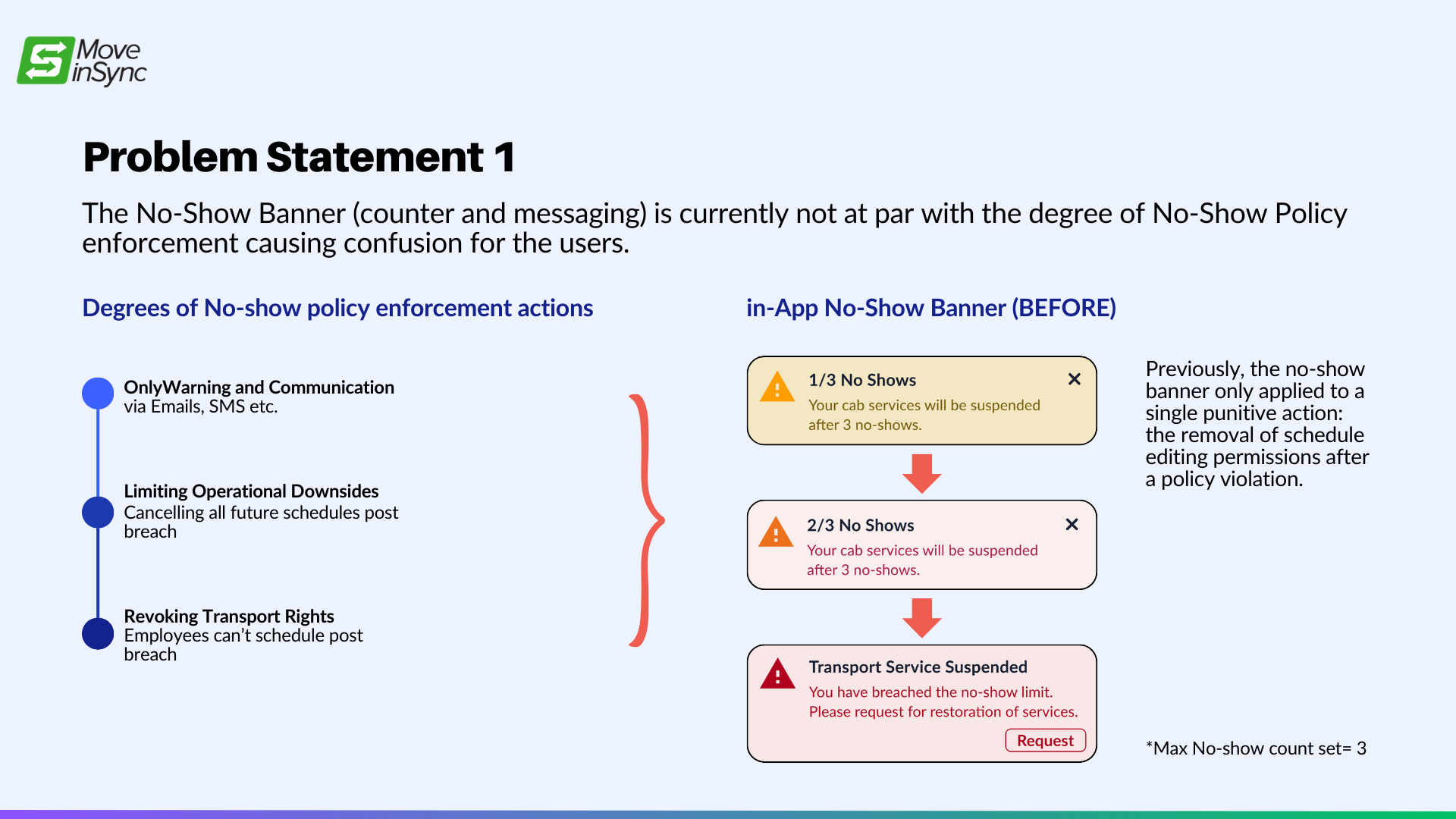 Move inSync

Problem Statement 1

The No-Show Banner (counter and messaging) is currently not at par with the degree of No-Show Policy enforcement causing confusion for the users.

Degrees of No-show policy enforcement actions

OnlyWarning and Communication
via Emails, SMS etc.

Limiting Operational Downsides
Cancelling all future schedules post breach

Revoking Transport Rights
Employees can't schedule post breach

in-App No-Show Banner (BEFORE)

1/3 No Shows
Your cab services will be suspended after 3 no-shows.

2/3 No Shows
Your cab services will be suspended after 3 no-shows.

Transport Service Suspended
You have breached the no-show limit. Please request for restoration of services.
Request

Previously, the no-show banner only applied to a single punitive action: the removal of schedule editing permissions after a policy violation.

*Max No-show count set= 3